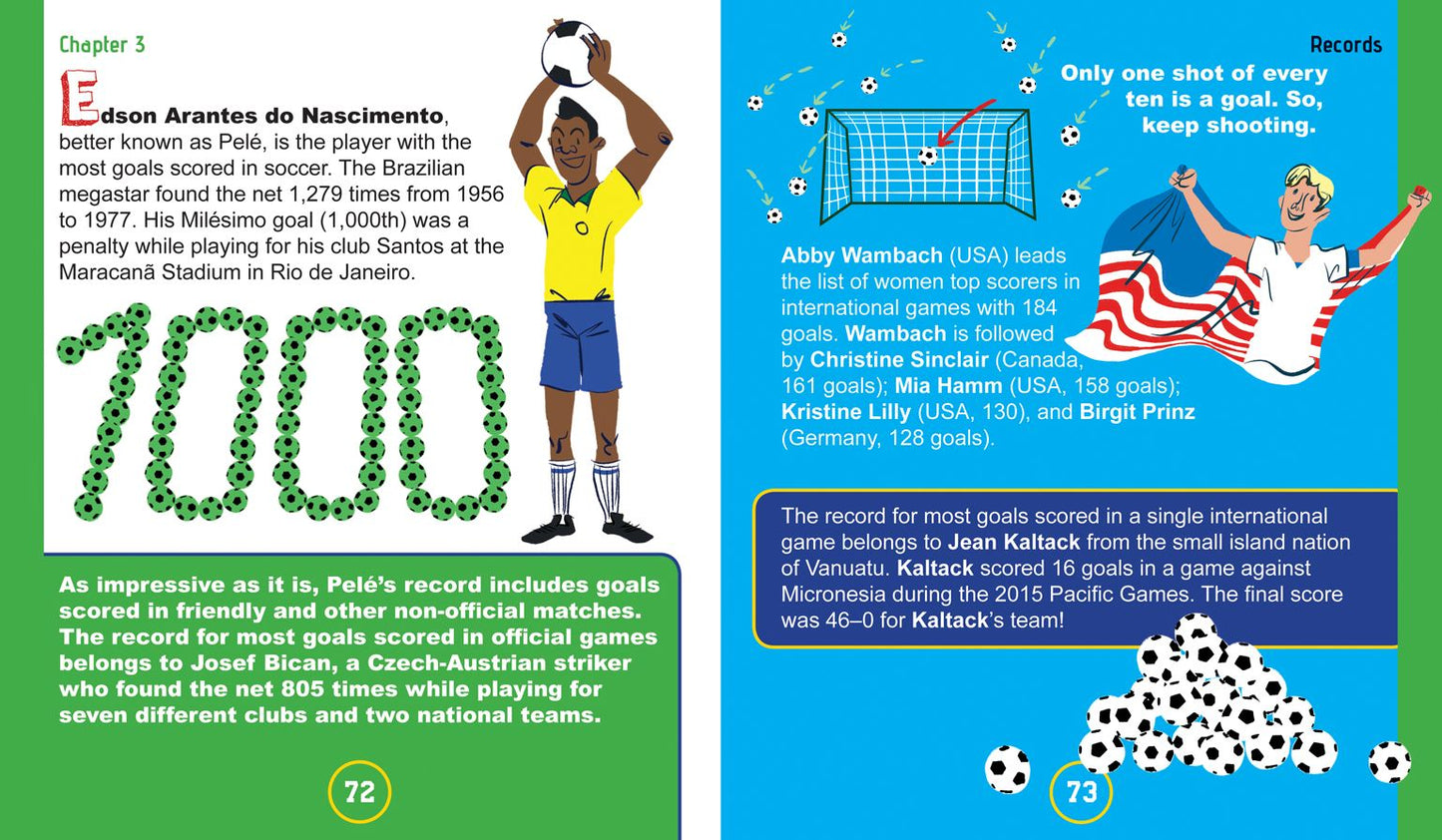 Chapter 3

Edson Arantes do Nascimento, better known as Pelé, is the player with the most goals scored in soccer. The Brazilian megastar found the net 1,279 times from 1956 to 1977. His Milésimo goal (1,000th) was a penalty while playing for his club Santos at the Maracanã Stadium in Rio de Janeiro.

1000

As impressive as it is, Pelé's record includes goals scored in friendly and other non-official matches. The record for most goals scored in official games belongs to Josef Bican, a Czech-Austrian striker who found the net 805 times while playing for seven different clubs and two national teams.

72

Records

Only one shot of every ten is a goal. So, keep shooting.

Abby Wambach (USA) leads the list of women top scorers in international games with 184 goals. Wambach is followed by Christine Sinclair (Canada, 161 goals); Mia Hamm (USA, 158 goals); Kristine Lilly (USA, 130), and Birgit Prinz (Germany, 128 goals).

The record for most goals scored in a single international game belongs to Jean Kaltack from the small island nation of Vanuatu. Kaltack scored 16 goals in a game against Micronesia during the 2015 Pacific Games. The final score was 46–0 for Kaltack's team!

73